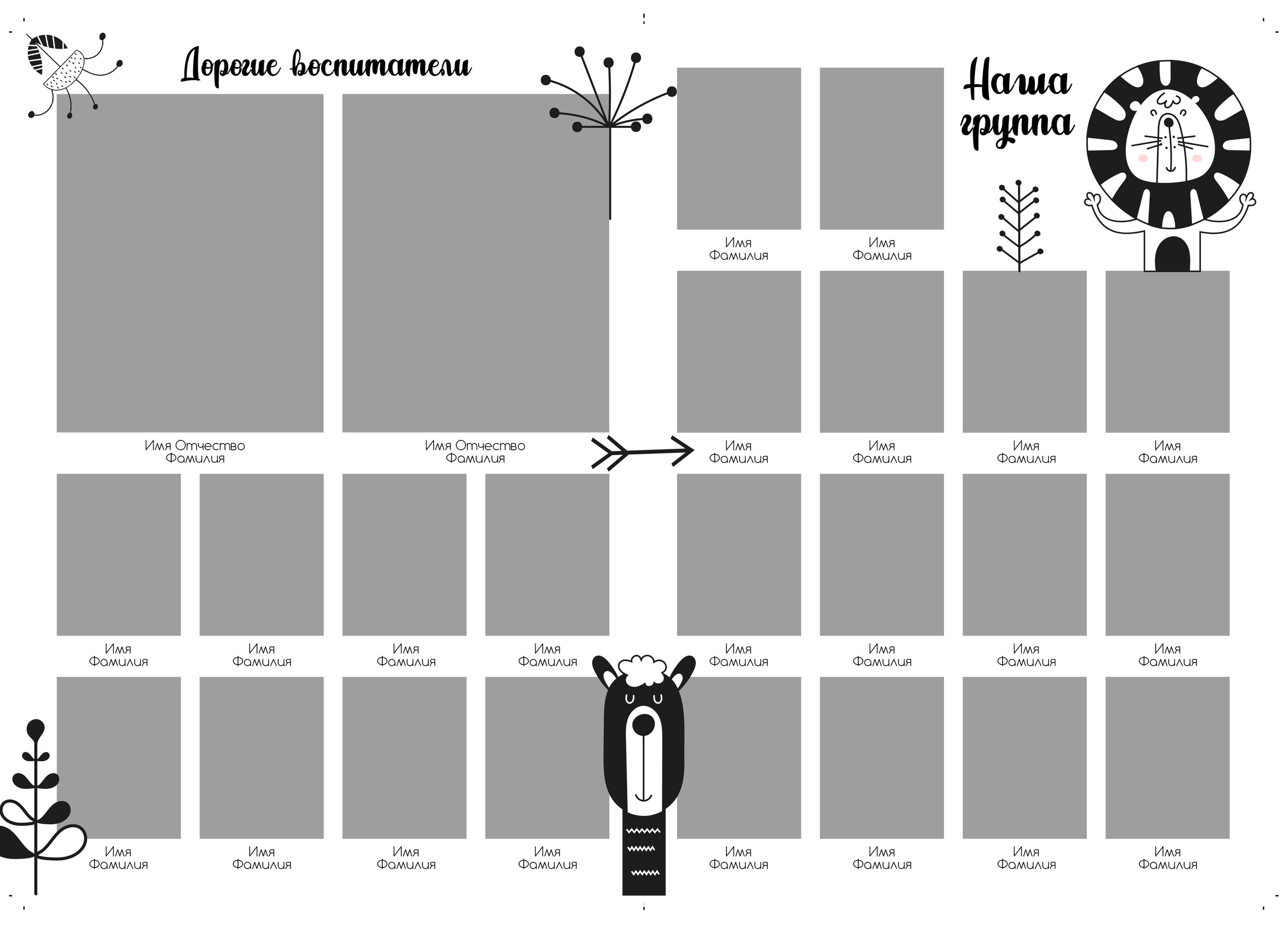 Дорогие воспитатели

Наша группа

Имя
Фамилия

Имя
Фамилия

Имя Отчество
Фамилия

Имя Отчество
Фамилия

Имя
Фамилия

Имя
Фамилия

Имя
Фамилия

Имя
Фамилия

Имя
Фамилия

Имя
Фамилия

Имя
Фамилия

Имя
Фамилия

Имя
Фамилия

Имя
Фамилия

Имя
Фамилия

Имя
Фамилия

Имя
Фамилия

Имя
Фамилия

Имя
Фамилия

Имя
Фамилия

Имя
Фамилия

Имя
Фамилия

Имя
Фамилия

Имя
Фамилия